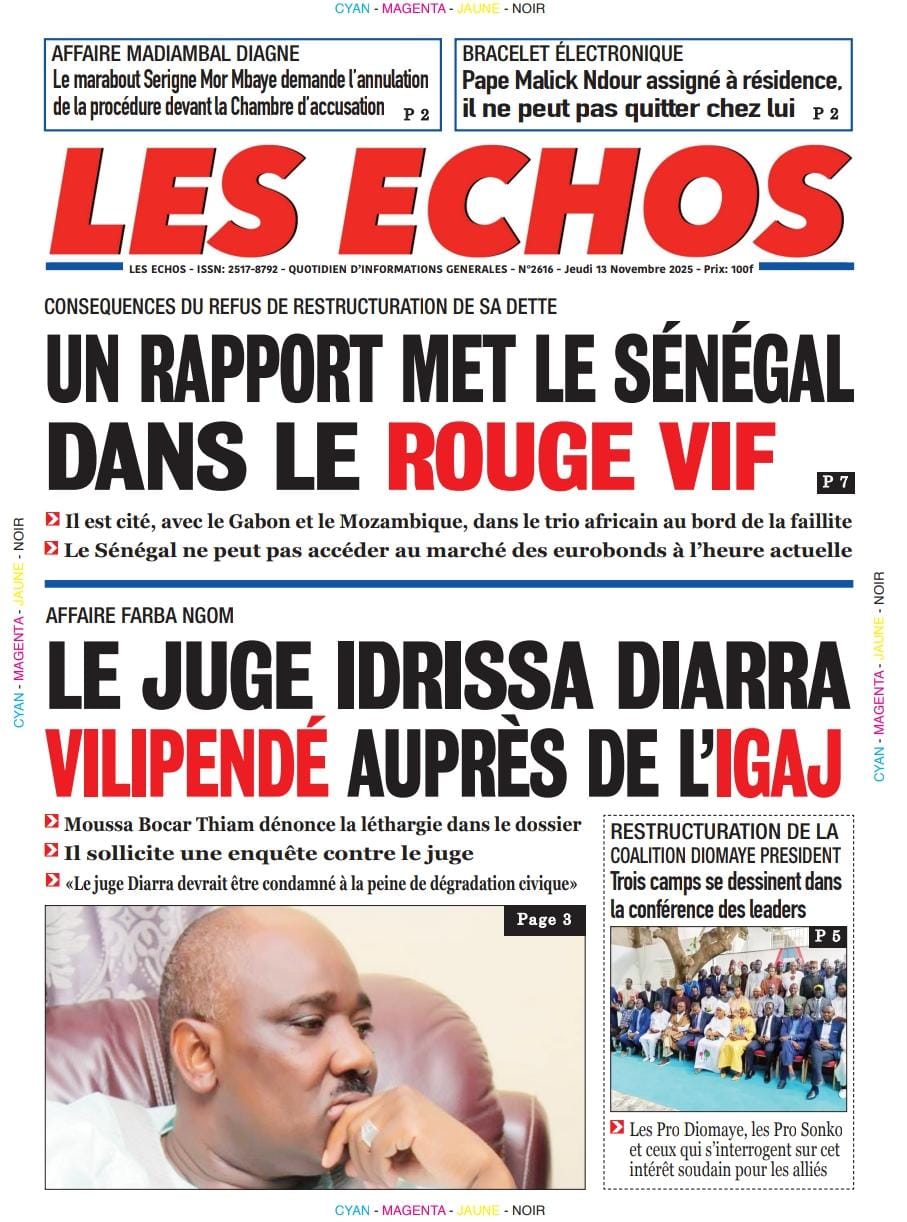 CYAN - MAGENTA - JAUNE - NOIR

AFFAIRE MADIAMBAL DIAGNE
Le marabout Serigne Mor Mbaye demande l'annulation de la procédure devant la Chambre d'accusation P 2

BRACELET ÉLECTRONIQUE
Pape Malick Ndour assigné à résidence, il ne peut pas quitter chez lui P 2

LES ECHOS

LES ECHOS - ISSN: 2517-8792 - QUOTIDIEN D'INFORMATIONS GENERALES - N°2616 - Jeudi 13 Novembre 2025 - Prix: 100f

CONSEQUENCES DU REFUS DE RESTRUCTURATION DE SA DETTE
UN RAPPORT MET LE SÉNÉGAL DANS LE ROUGE VIF P 7

Il est cité, avec le Gabon et le Mozambique, dans le trio africain au bord de la faillite
Le Sénégal ne peut pas accéder au marché des eurobonds à l'heure actuelle

CYAN - MAGENTA - JAUNE - NOIR

CYAN - MAGENTA - JAUNE - NOIR

AFFAIRE FARBA NGOM
LE JUGE IDRISSA DIARRA VILIPENDÉ AUPRÈS DE L'IGAJ

Moussa Bocar Thiam dénonce la léthargie dans le dossier
Il sollicite une enquête contre le juge
«Le juge Diarra devrait être condamné à la peine de dégradation civique»

Page 3

RESTRUCTURATION DE LA COALITION DIOMAYE PRESIDENT
Trois camps se dessinent dans la conférence des leaders

P 5

Les Pro Diomaye, les Pro Sonko et ceux qui s'interrogent sur cet intérêt soudain pour les alliés

CYAN - MAGENTA - JAUNE - NOIR